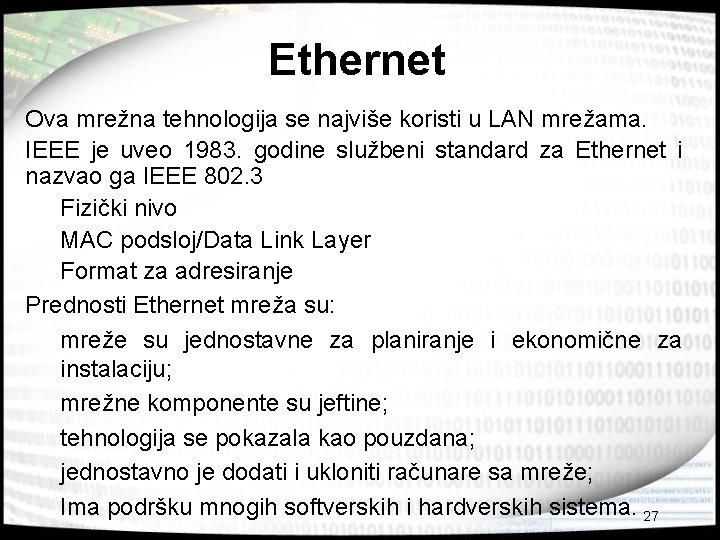 Ethernet

Ova mrežna tehnologija se najviše koristi u LAN mrežama.

IEEE je uveo 1983. godine službeni standard za Ethernet i nazvao ga IEEE 802.3

Fizički nivo

MAC podsloj/Data Link Layer

Format za adresiranje

Prednosti Ethernet mreža su:

mreže su jednostavne za planiranje i ekonomične za instalaciju;

mrežne komponente su jeftine;

tehnologija se pokazala kao pouzdana;

jednostavno je dodati i ukloniti računare sa mreže;

Ima podršku mnogih softverskih i hardverskih sistema.

27